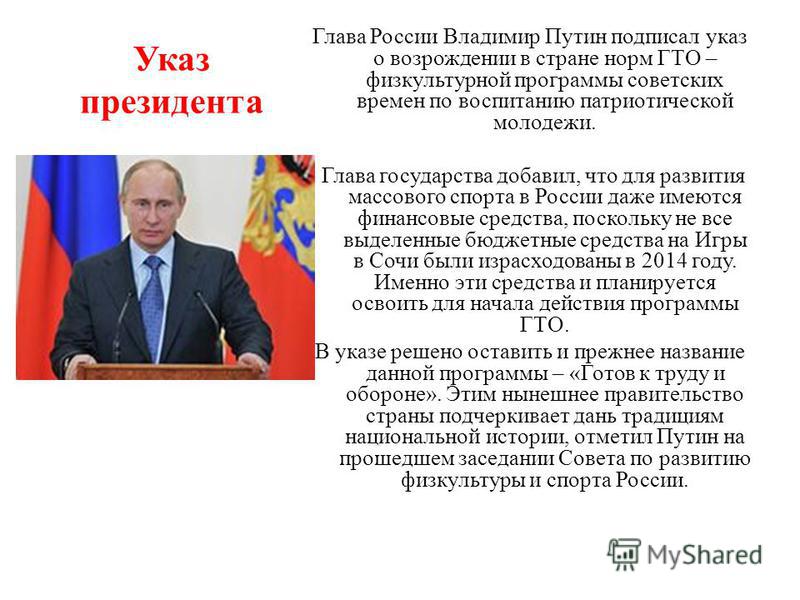 Указ президента

Глава России Владимир Путин подписал указ о возрождении в стране норм ГТО – физкультурной программы советских времен по воспитанию патриотической молодежи.

Глава государства добавил, что для развития массового спорта в России даже имеются финансовые средства, поскольку не все выделенные бюджетные средства на Игры в Сочи были израсходованы в 2014 году. Именно эти средства и планируется освоить для начала действия программы ГТО.

В указе решено оставить и прежнее название данной программы – «Готов к труду и обороне». Этим нынешнее правительство страны подчеркивает дань традициям национальной истории, отметил Путин на прошедшем заседании Совета по развитию физкультуры и спорта России.

MyShared